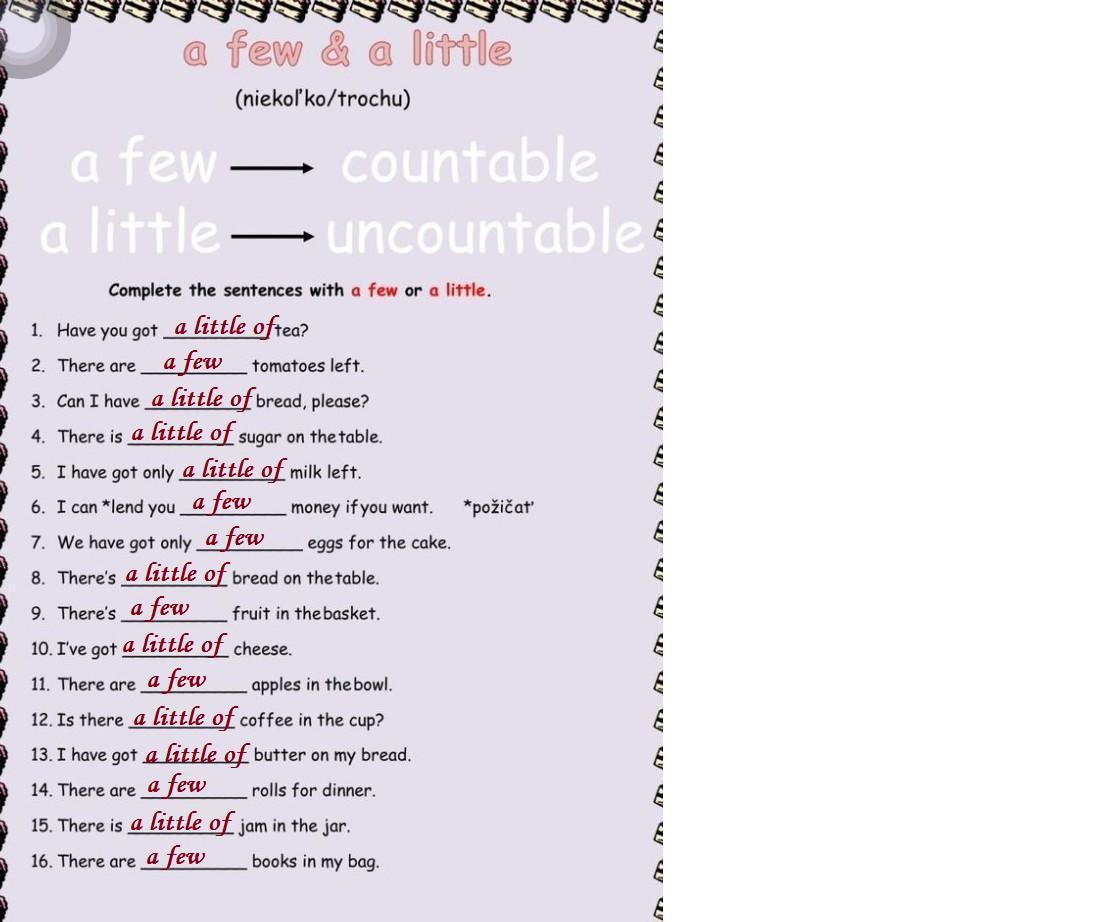 a few & a little

(niekoľko/trochu)

a few ⟶ countable
a little ⟶ uncountable

Complete the sentences with a few or a little.

1. Have you got a little of tea?
2. There are a few tomatoes left.
3. Can I have a little of bread, please?
4. There is a little of sugar on the table.
5. I have got only a little of milk left.
6. I can *lend you a few money if you want. *požičať
7. We have got only a few eggs for the cake.
8. There's a little of bread on the table.
9. There's a few fruit in the basket.
10. I've got a little of cheese.
11. There are a few apples in the bowl.
12. Is there a little of coffee in the cup?
13. I have got a little of butter on my bread.
14. There are a few rolls for dinner.
15. There is a little of jam in the jar.
16. There are a few books in my bag.